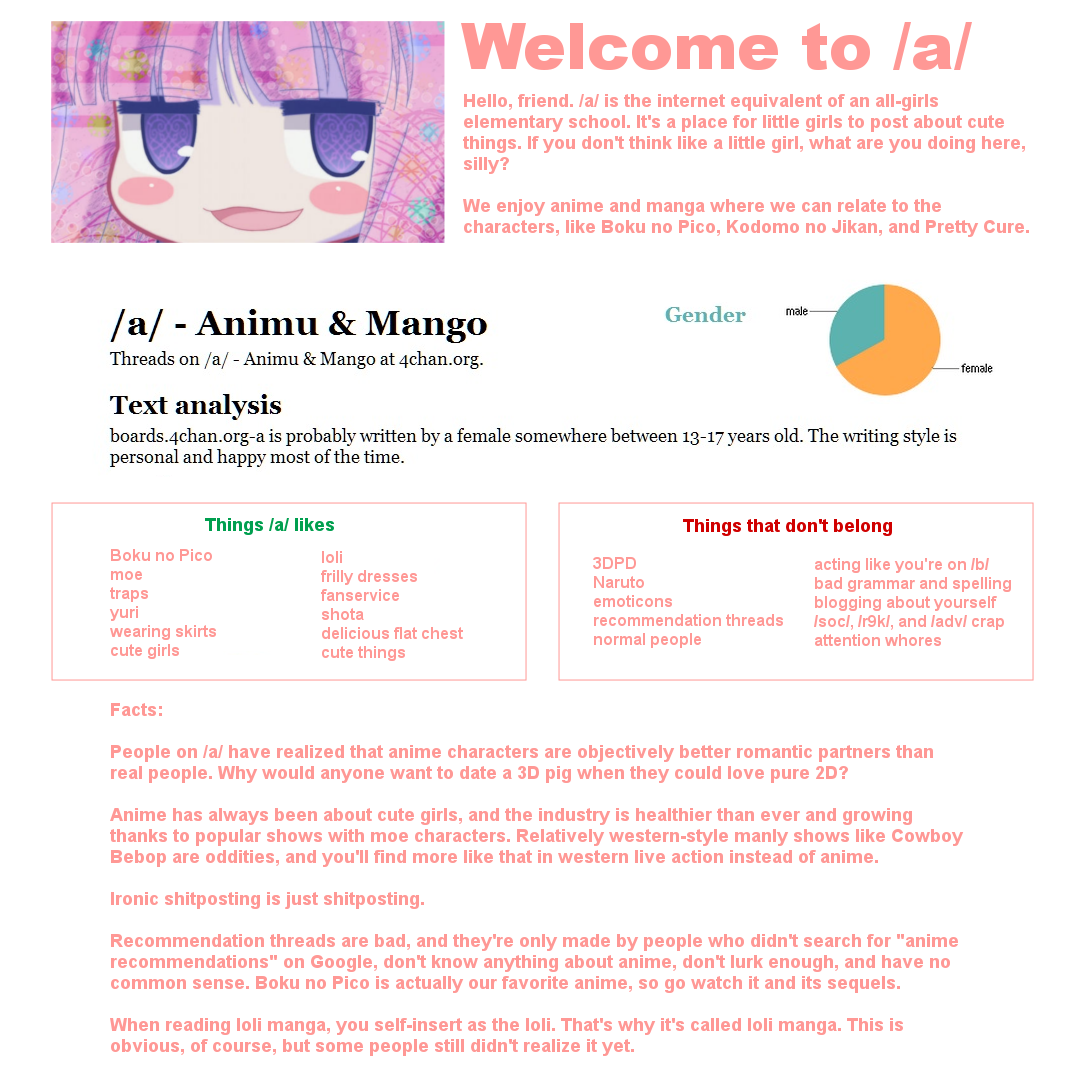 Welcome to /a/

Hello, friend. /a/ is the internet equivalent of an all-girls elementary school. It's a place for little girls to post about cute things. If you don't think like a little girl, what are you doing here, silly?

We enjoy anime and manga where we can relate to the characters, like Boku no Pico, Kodomo no Jikan, and Pretty Cure.

/a/ - Animu & Mango

Threads on /a/ - Animu & Mango at 4chan.org.

Gender

male

female

Text analysis

boards.4chan.org-a is probably written by a female somewhere between 13-17 years old. The writing style is personal and happy most of the time.

Things /a/ likes

Boku no Pico
moe
traps
yuri
wearing skirts
cute girls

loli
frilly dresses
fanservice
shota
delicious flat chest
cute things

Things that don't belong

3DPD
Naruto
emoticons
recommendation threads
normal people

acting like you're on /b/
bad grammar and spelling
blogging about yourself
/soc/, /r9k/, and /adv/ crap
attention whores

Facts:

People on /a/ have realized that anime characters are objectively better romantic partners than real people. Why would anyone want to date a 3D pig when they could love pure 2D?

Anime has always been about cute girls, and the industry is healthier than ever and growing thanks to popular shows with moe characters. Relatively western-style manly shows like Cowboy Bebop are oddities, and you'll find more like that in western live action instead of anime.

Ironic shitposting is just shitposting.

Recommendation threads are bad, and they're only made by people who didn't search for "anime recommendations" on Google, don't know anything about anime, don't lurk enough, and have no common sense. Boku no Pico is actually our favorite anime, so go watch it and its sequels.

When reading loli manga, you self-insert as the loli. That's why it's called loli manga. This is obvious, of course, but some people still didn't realize it yet.